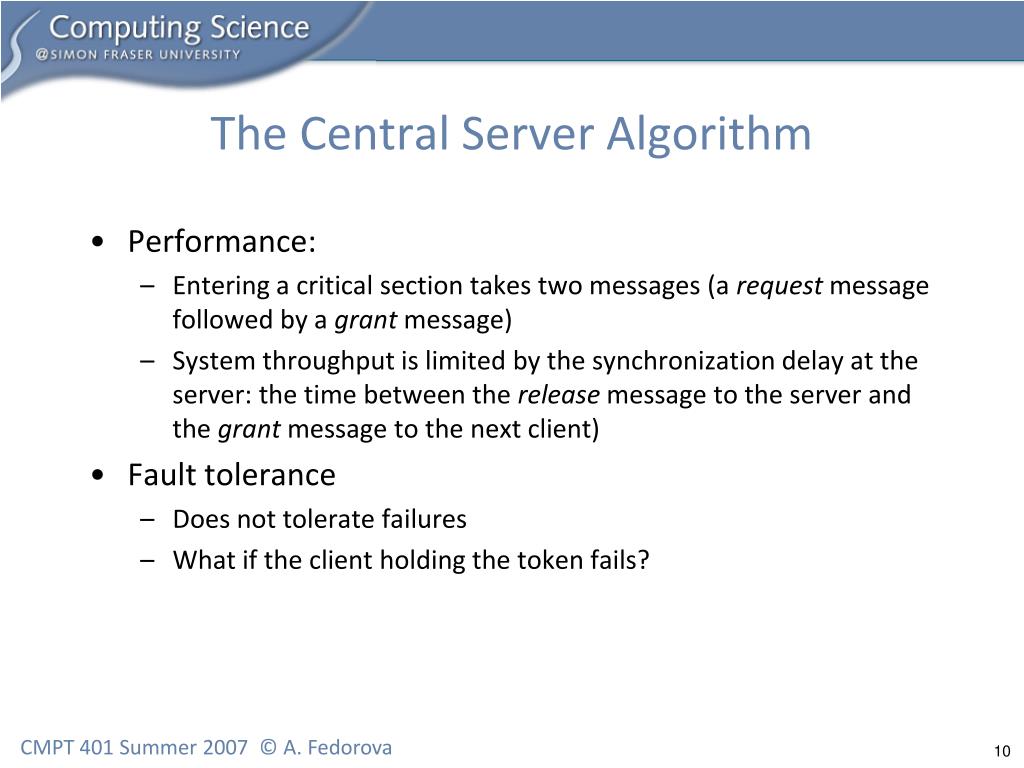 Computing Science
@SIMON FRASER UNIVERSITY

The Central Server Algorithm

• Performance:
– Entering a critical section takes two messages (a request message followed by a grant message)
– System throughput is limited by the synchronization delay at the server: the time between the release message to the server and the grant message to the next client)
• Fault tolerance
– Does not tolerate failures
– What if the client holding the token fails?

CMPT 401 Summer 2007 © A. Fedorova

10